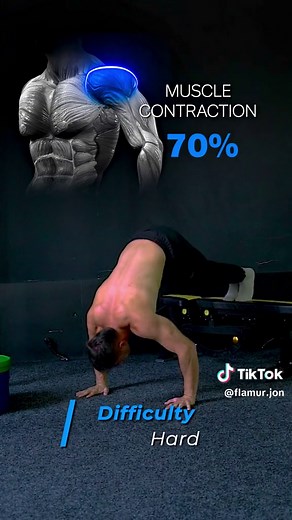 MUSCLE CONTRACTION
70%

TikTok
@flamur.jon

Difficulty
Hard